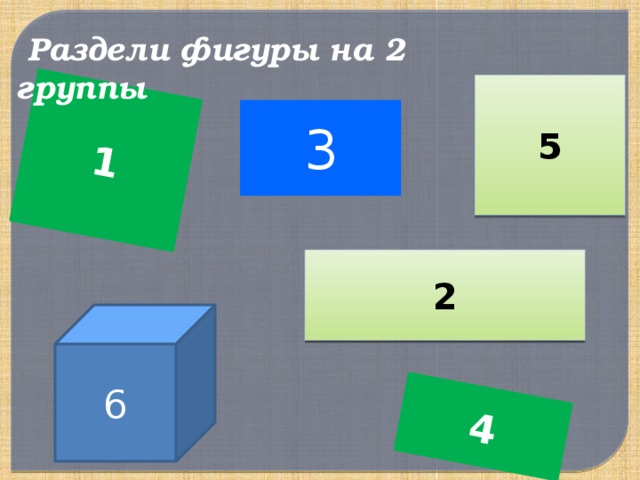 Раздели фигуры на 2 группы

1

3

5

2

6

4